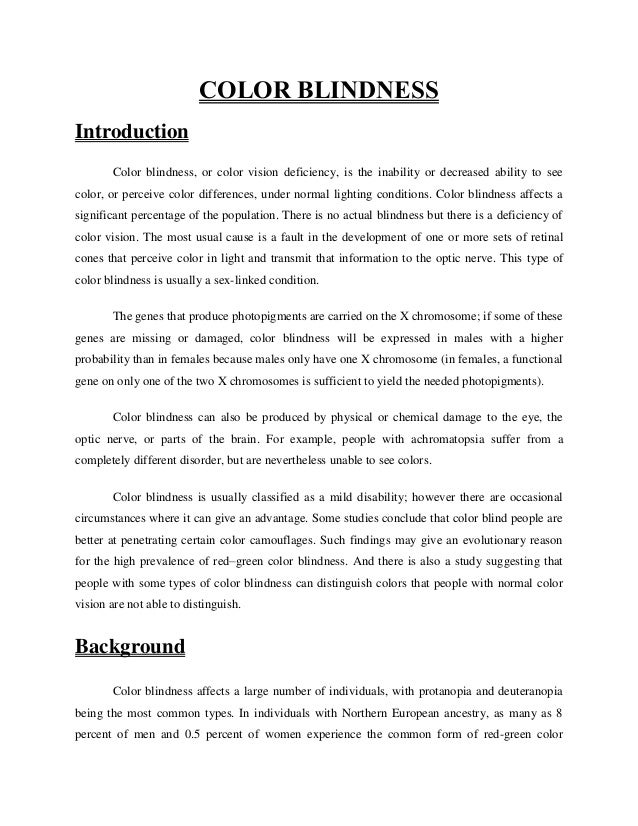 COLOR BLINDNESS

Introduction

Color blindness, or color vision deficiency, is the inability or decreased ability to see color, or perceive color differences, under normal lighting conditions. Color blindness affects a significant percentage of the population. There is no actual blindness but there is a deficiency of color vision. The most usual cause is a fault in the development of one or more sets of retinal cones that perceive color in light and transmit that information to the optic nerve. This type of color blindness is usually a sex-linked condition.

The genes that produce photopigments are carried on the X chromosome; if some of these genes are missing or damaged, color blindness will be expressed in males with a higher probability than in females because males only have one X chromosome (in females, a functional gene on only one of the two X chromosomes is sufficient to yield the needed photopigments).

Color blindness can also be produced by physical or chemical damage to the eye, the optic nerve, or parts of the brain. For example, people with achromatopsia suffer from a completely different disorder, but are nevertheless unable to see colors.

Color blindness is usually classified as a mild disability; however there are occasional circumstances where it can give an advantage. Some studies conclude that color blind people are better at penetrating certain color camouflages. Such findings may give an evolutionary reason for the high prevalence of red–green color blindness. And there is also a study suggesting that people with some types of color blindness can distinguish colors that people with normal color vision are not able to distinguish.

Background

Color blindness affects a large number of individuals, with protanopia and deuteranopia being the most common types. In individuals with Northern European ancestry, as many as 8 percent of men and 0.5 percent of women experience the common form of red-green color